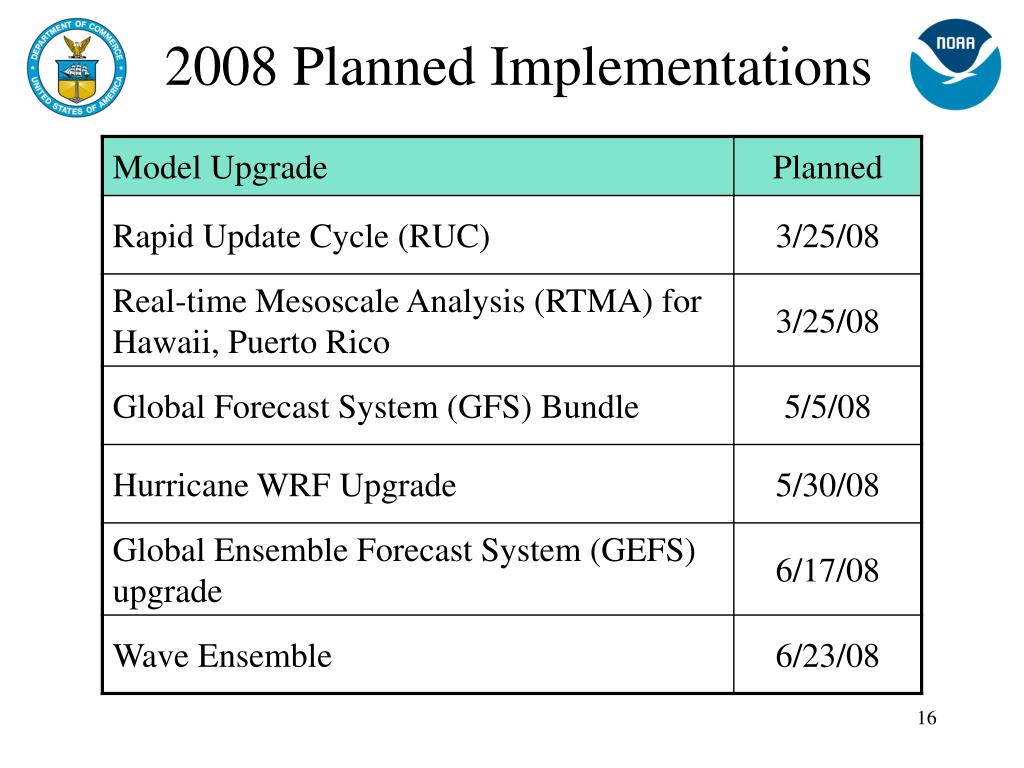 DEPARTMENT OF COMMERCE
UNITED STATES OF AMERICA

2008 Planned Implementations

NOAA

| Model Upgrade | Planned |
|---|---|
| Rapid Update Cycle (RUC) | 3/25/08 |
| Real-time Mesoscale Analysis (RTMA) for Hawaii, Puerto Rico | 3/25/08 |
| Global Forecast System (GFS) Bundle | 5/5/08 |
| Hurricane WRF Upgrade | 5/30/08 |
| Global Ensemble Forecast System (GEFS) upgrade | 6/17/08 |
| Wave Ensemble | 6/23/08 |

16